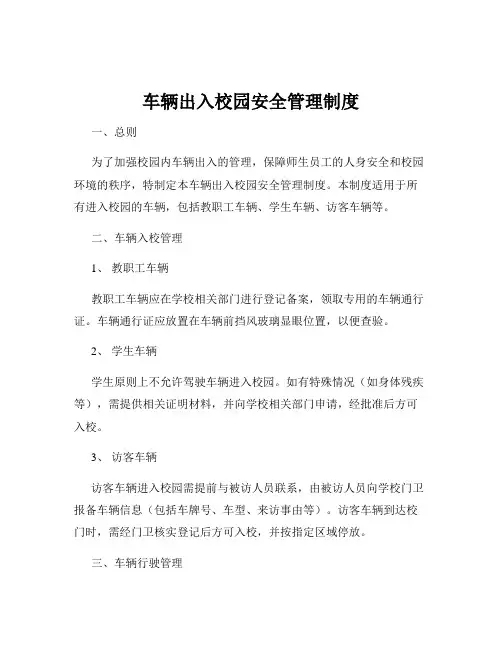 车辆出入校园安全管理制度

一、总则

为了加强校园内车辆出入的管理，保障师生员工的人身安全和校园环境的秩序，特制定本车辆出入校园安全管理制度。本制度适用于所有进入校园的车辆，包括教职工车辆、学生车辆、访客车辆等。

二、车辆入校管理

1、 教职工车辆

教职工车辆应在学校相关部门进行登记备案，领取专用的车辆通行证。车辆通行证应放置在车辆前挡风玻璃显眼位置，以便查验。

2、 学生车辆

学生原则上不允许驾驶车辆进入校园。如有特殊情况（如身体残疾等），需提供相关证明材料，并向学校相关部门申请，经批准后方可入校。

3、 访客车辆

访客车辆进入校园需提前与被访人员联系，由被访人员向学校门卫报备车辆信息（包括车牌号、车型、来访事由等）。访客车辆到达校门时，需经门卫核实登记后方可入校，并按指定区域停放。

三、车辆行驶管理